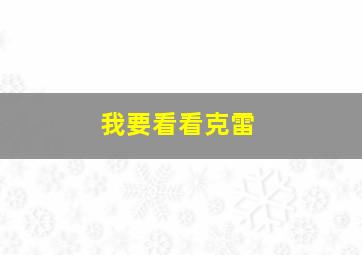 我要看看克雷